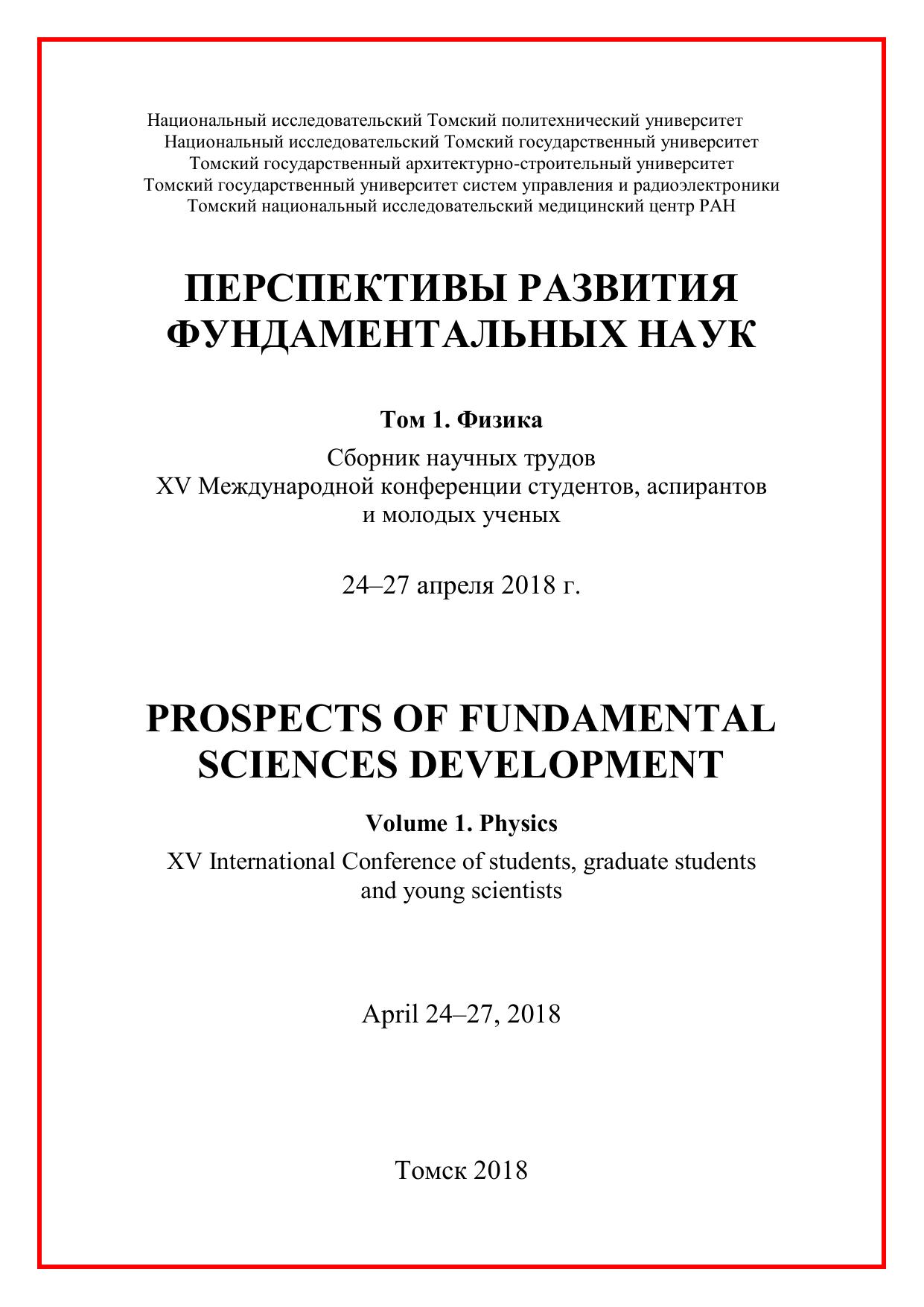 Национальный исследовательский Томский политехнический университет
Национальный исследовательский Томский государственный университет
Томский государственный архитектурно-строительный университет
Томский государственный университет систем управления и радиоэлектроники
Томский национальный исследовательский медицинский центр РАН

ПЕРСПЕКТИВЫ РАЗВИТИЯ ФУНДАМЕНТАЛЬНЫХ НАУК

Том 1. Физика

Сборник научных трудов
XV Международной конференции студентов, аспирантов и молодых ученых

24–27 апреля 2018 г.

PROSPECTS OF FUNDAMENTAL SCIENCES DEVELOPMENT

Volume 1. Physics

XV International Conference of students, graduate students and young scientists

April 24–27, 2018

Томск 2018